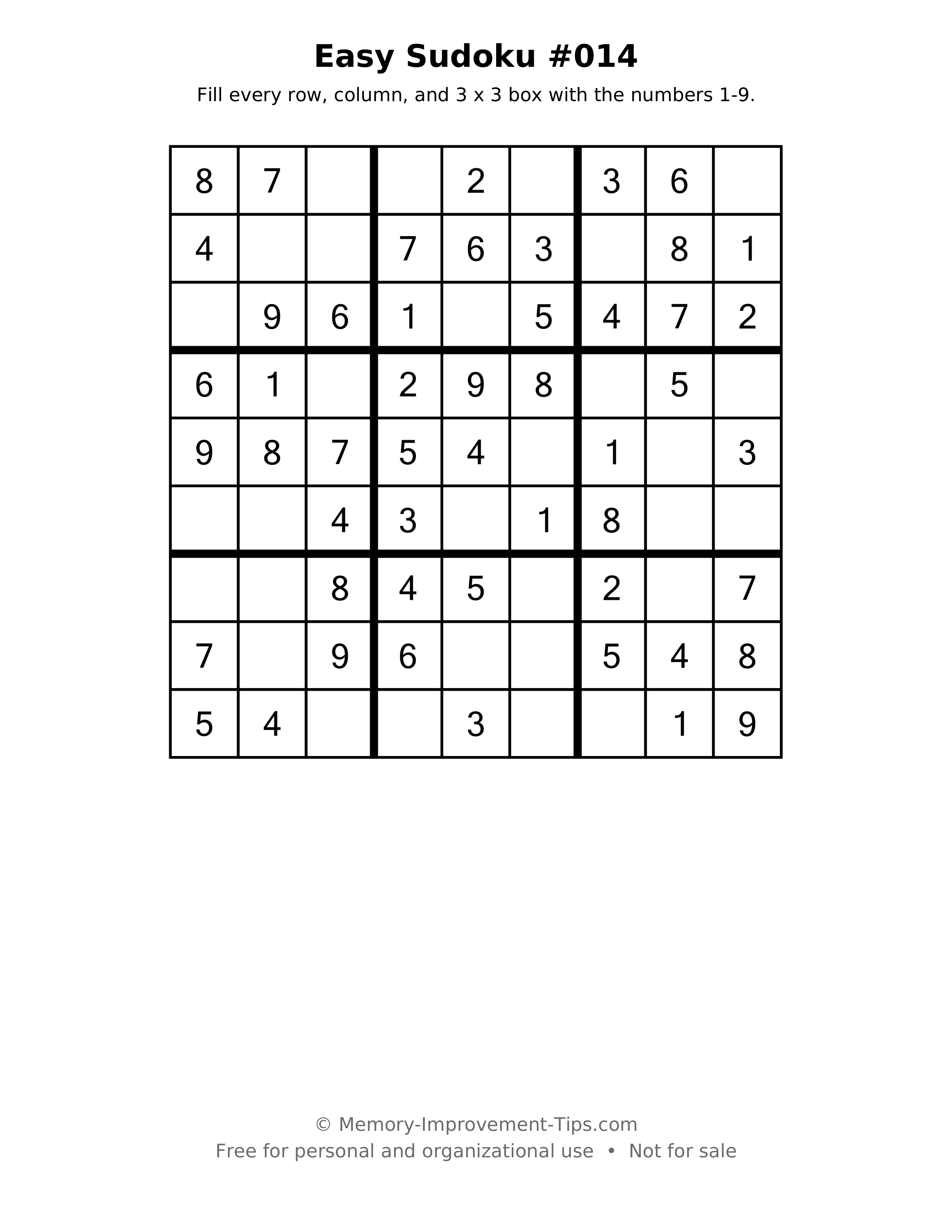 Easy Sudoku #014

Fill every row, column, and 3 x 3 box with the numbers 1-9.

| 8 | 7 |  |  | 2 |  | 3 | 6 |  |
|---|---|---|---|---|---|---|---|---|
| 4 |  |  | 7 | 6 | 3 |  | 8 | 1 |
|  | 9 | 6 | 1 |  | 5 | 4 | 7 | 2 |
| 6 | 1 |  | 2 | 9 | 8 |  | 5 |  |
| 9 | 8 | 7 | 5 | 4 |  | 1 |  | 3 |
|  |  | 4 | 3 |  | 1 | 8 |  |  |
|  |  | 8 | 4 | 5 |  | 2 |  | 7 |
| 7 |  | 9 | 6 |  |  | 5 | 4 | 8 |
| 5 | 4 |  |  | 3 |  |  | 1 | 9 |

© Memory-Improvement-Tips.com
Free for personal and organizational use • Not for sale